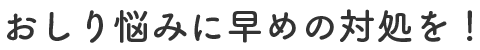 おしり悩みに早めの対処を！